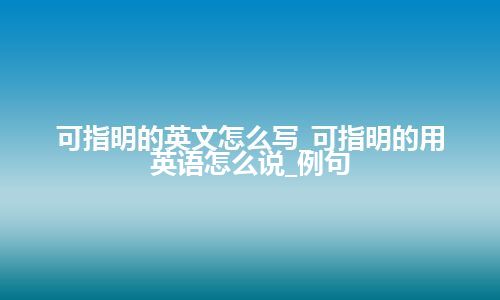 可指明的英文怎么写_可指明的用英语怎么说_例句